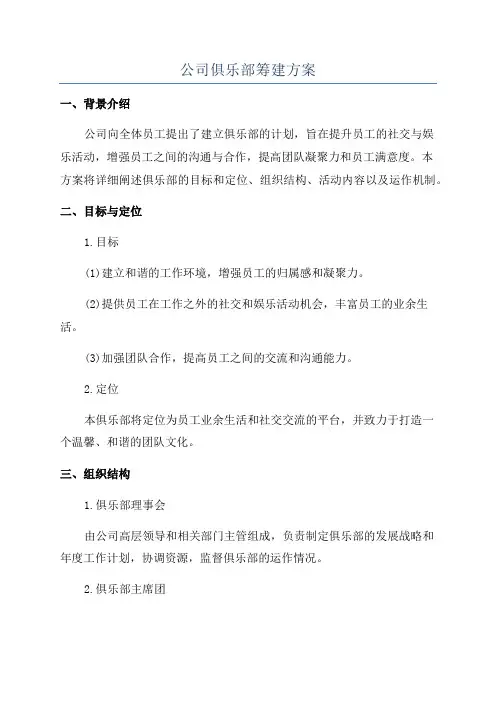 公司俱乐部筹建方案

一、背景介绍

公司向全体员工提出了建立俱乐部的计划，旨在提升员工的社交与娱乐活动，增强员工之间的沟通与合作，提高团队凝聚力和员工满意度。本方案将详细阐述俱乐部的目标和定位、组织结构、活动内容以及运作机制。

二、目标与定位

1.目标

(1)建立和谐的工作环境，增强员工的归属感和凝聚力。

(2)提供员工在工作之外的社交和娱乐活动机会，丰富员工的业余生活。

(3)加强团队合作，提高员工之间的交流和沟通能力。

2.定位

本俱乐部将定位为员工业余生活和社交交流的平台，并致力于打造一个温馨、和谐的团队文化。

三、组织结构

1.俱乐部理事会

由公司高层领导和相关部门主管组成，负责制定俱乐部的发展战略和年度工作计划，协调资源，监督俱乐部的运作情况。

2.俱乐部主席团